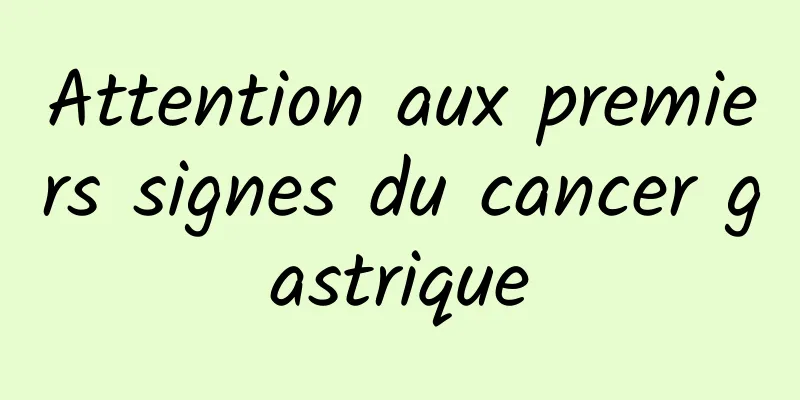 Attention aux premiers signes du cancer gastrique